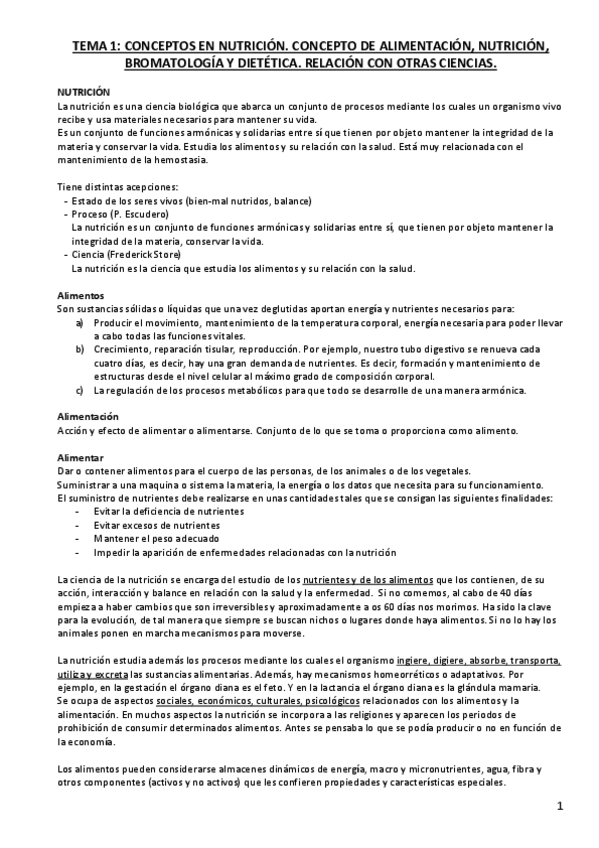 TEMA 1: CONCEPTOS EN NUTRICIÓN. CONCEPTO DE ALIMENTACIÓN, NUTRICIÓN, BROMATOLOGÍA Y DIETÉTICA. RELACIÓN CON OTRAS CIENCIAS.

NUTRICIÓN
La nutrición es una ciencia biológica que abarca un conjunto de procesos mediante los cuales un organismo vivo recibe y usa materiales necesarios para mantener su vida.
Es un conjunto de funciones armónicas y solidarias entre sí que tienen por objeto mantener la integridad de la materia y conservar la vida. Estudia los alimentos y su relación con la salud. Está muy relacionada con el mantenimiento de la hemostasia.

Tiene distintas acepciones:
- Estado de los seres vivos (bien-mal nutridos, balance)
- Proceso (P. Escudero)
La nutrición es un conjunto de funciones armónicas y solidarias entre sí, que tienen por objeto mantener la integridad de la materia, conservar la vida.
- Ciencia (Frederick Store)
La nutrición es la ciencia que estudia los alimentos y su relación con la salud.

Alimentos
Son sustancias sólidas o líquidas que una vez deglutidas aportan energía y nutrientes necesarios para:
a) Producir el movimiento, mantenimiento de la temperatura corporal, energía necesaria para poder llevar a cabo todas las funciones vitales.
b) Crecimiento, reparación tisular, reproducción. Por ejemplo, nuestro tubo digestivo se renueva cada cuatro días, es decir, hay una gran demanda de nutrientes. Es decir, formación y mantenimiento de estructuras desde el nivel celular al máximo grado de composición corporal.
c) La regulación de los procesos metabólicos para que todo se desarrolle de una manera armónica.

Alimentación
Acción y efecto de alimentar o alimentarse. Conjunto de lo que se toma o proporciona como alimento.

Alimentar
Dar o contener alimentos para el cuerpo de las personas, de los animales o de los vegetales.
Suministrar a una maquina o sistema la materia, la energía o los datos que necesita para su funcionamiento.
El suministro de nutrientes debe realizarse en unas cantidades tales que se consigan las siguientes finalidades:
- Evitar la deficiencia de nutrientes
- Evitar excesos de nutrientes
- Mantener el peso adecuado
- Impedir la aparición de enfermedades relacionadas con la nutrición

La ciencia de la nutrición se encarga del estudio de los nutrientes y de los alimentos que los contienen, de su acción, interacción y balance en relación con la salud y la enfermedad. Si no comemos, al cabo de 40 días empieza a haber cambios que son irreversibles y aproximadamente a os 60 días nos morimos. Ha sido la clave para la evolución, de tal manera que siempre se buscan nichos o lugares donde haya alimentos. Si no lo hay los animales ponen en marcha mecanismos para moverse.

La nutrición estudia además los procesos mediante los cuales el organismo ingiere, digiere, absorbe, transporta, utiliza y excreta las sustancias alimentarias. Además, hay mecanismos homeorréticos o adaptativos. Por ejemplo, en la gestación el órgano diana es el feto. Y en la lactancia el órgano diana es la glándula mamaria.
Se ocupa de aspectos sociales, económicos, culturales, psicológicos relacionados con los alimentos y la alimentación. En muchos aspectos la nutrición se incorpora a las religiones y aparecen los periodos de prohibición de consumir determinados alimentos. Antes se pensaba lo que se podía producir o no en función de la economía.

Los alimentos pueden considerarse almacenes dinámicos de energía, macro y micronutrientes, agua, fibra y otros componentes (activos y no activos) que les confieren propiedades y características especiales.

1